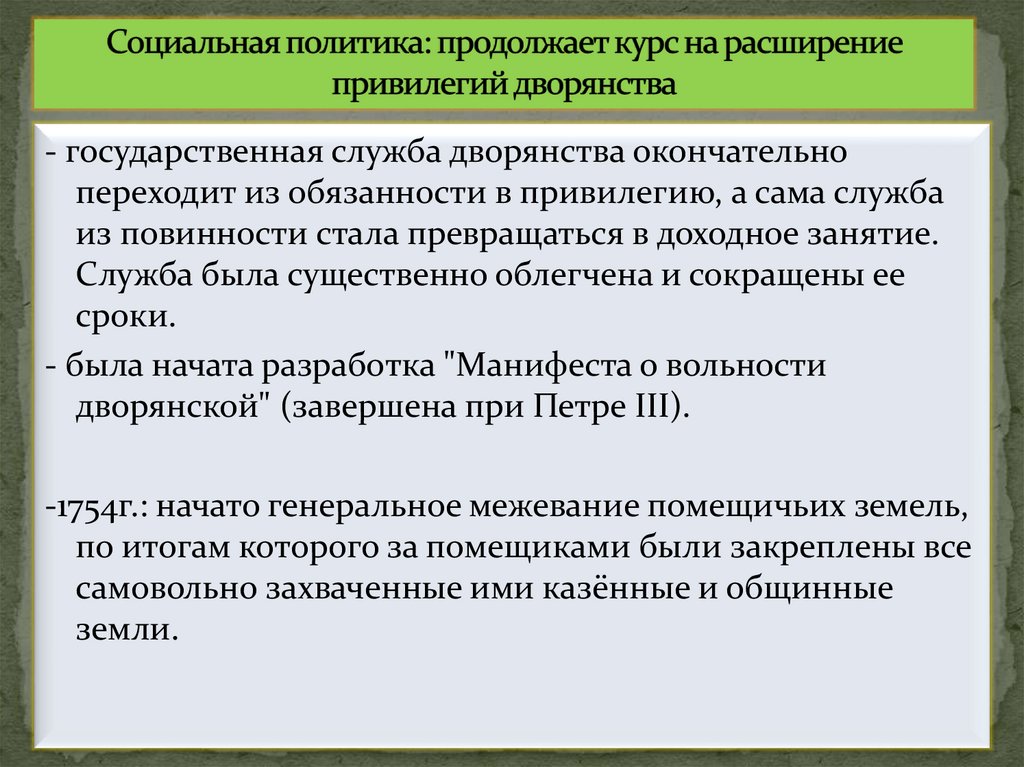 Социальная политика: продолжает курс на расширение привилегий дворянства

- государственная служба дворянства окончательно переходит из обязанности в привилегию, а сама служба из повинности стала превращаться в доходное занятие. Служба была существенно облегчена и сокращены ее сроки.

- была начата разработка "Манифеста о вольности дворянской" (завершена при Петре III).

-1754г.: начато генеральное межевание помещичьих земель, по итогам которого за помещиками были закреплены все самовольно захваченные ими казённые и общинные земли.